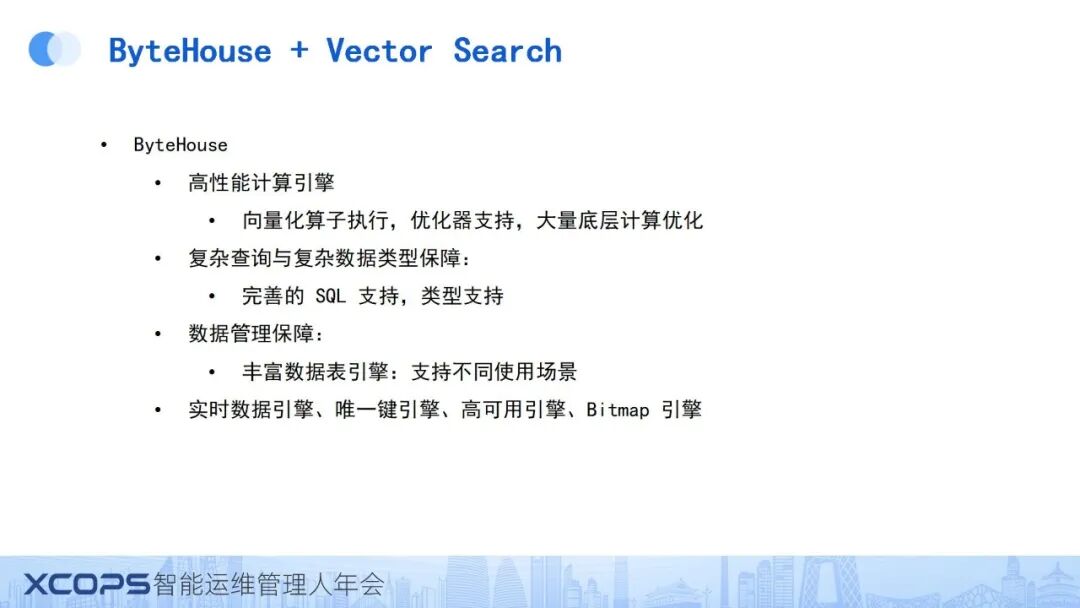 ByteHouse + Vector Search

• ByteHouse
• 高性能计算引擎
• 向量化算子执行，优化器支持，大量底层计算优化
• 复杂查询与复杂数据类型保障：
• 完善的SQL支持，类型支持
• 数据管理保障：
• 丰富数据表引擎：支持不同使用场景
• 实时数据引擎、唯一键引擎、高可用引擎、Bitmap引擎

XCOPS智能运维管理人年会